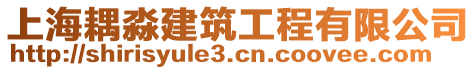 上海耦淼建筑工程有限公司
http://shirisyule3.cn.coovee.com